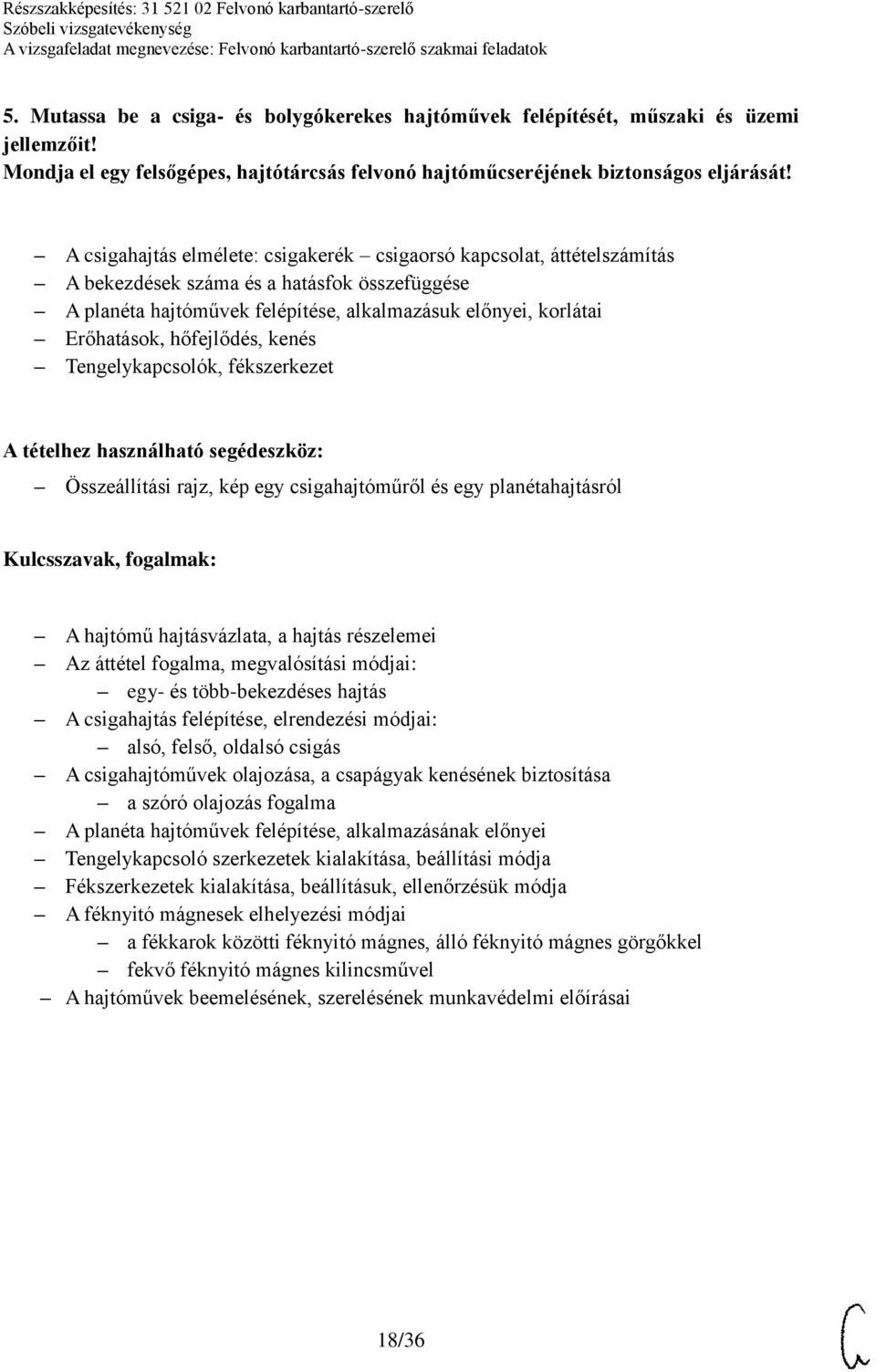 Részszakképesítés: 31 521 02 Felvonó karbantartó-szerelő
Szóbeli vizsgatevékenység
A vizsgafeladat megnevezése: Felvonó karbantartó-szerelő szakmai feladatok

5. Mutassa be a csiga- és bolygókerekes hajtóművek felépítését, műszaki és üzemi jellemzőit!
Mondja el egy felsőgépes, hajtótárcsás felvonó hajtóműcseréjének biztonságos eljárását!

– A csigahajtás elmélete: csigakerék – csigaorsó kapcsolat, áttételszámítás
– A bekezdések száma és a hatásfok összefüggése
– A planéta hajtóművek felépítése, alkalmazásuk előnyei, korlátai
– Erőhatások, hőfejlődés, kenés
– Tengelykapcsolók, fékszerkezet

A tételhez használható segédeszköz:
– Összeállítási rajz, kép egy csigahajtóműről és egy planétahajtásról

Kulcsszavak, fogalmak:

– A hajtómű hajtásvázlata, a hajtás részelemei
– Az áttétel fogalma, megvalósítási módjai:
– egy- és több-bekezdéses hajtás
– A csigahajtás felépítése, elrendezési módjai:
– alsó, felső, oldalsó csigás
– A csigahajtóművek olajozása, a csapágyak kenésének biztosítása
– a szóró olajozás fogalma
– A planéta hajtóművek felépítése, alkalmazásának előnyei
– Tengelykapcsoló szerkezetek kialakítása, beállítási módja
– Fékszerkezetek kialakítása, beállításuk, ellenőrzésük módja
– A féknyitó mágnesek elhelyezési módjai
– a fékkarok közötti féknyitó mágnes, álló féknyitó mágnes görgőkkel
– fekvő féknyitó mágnes kilincsművel
– A hajtóművek beemelésének, szerelésének munkavédelmi előírásai

18/36